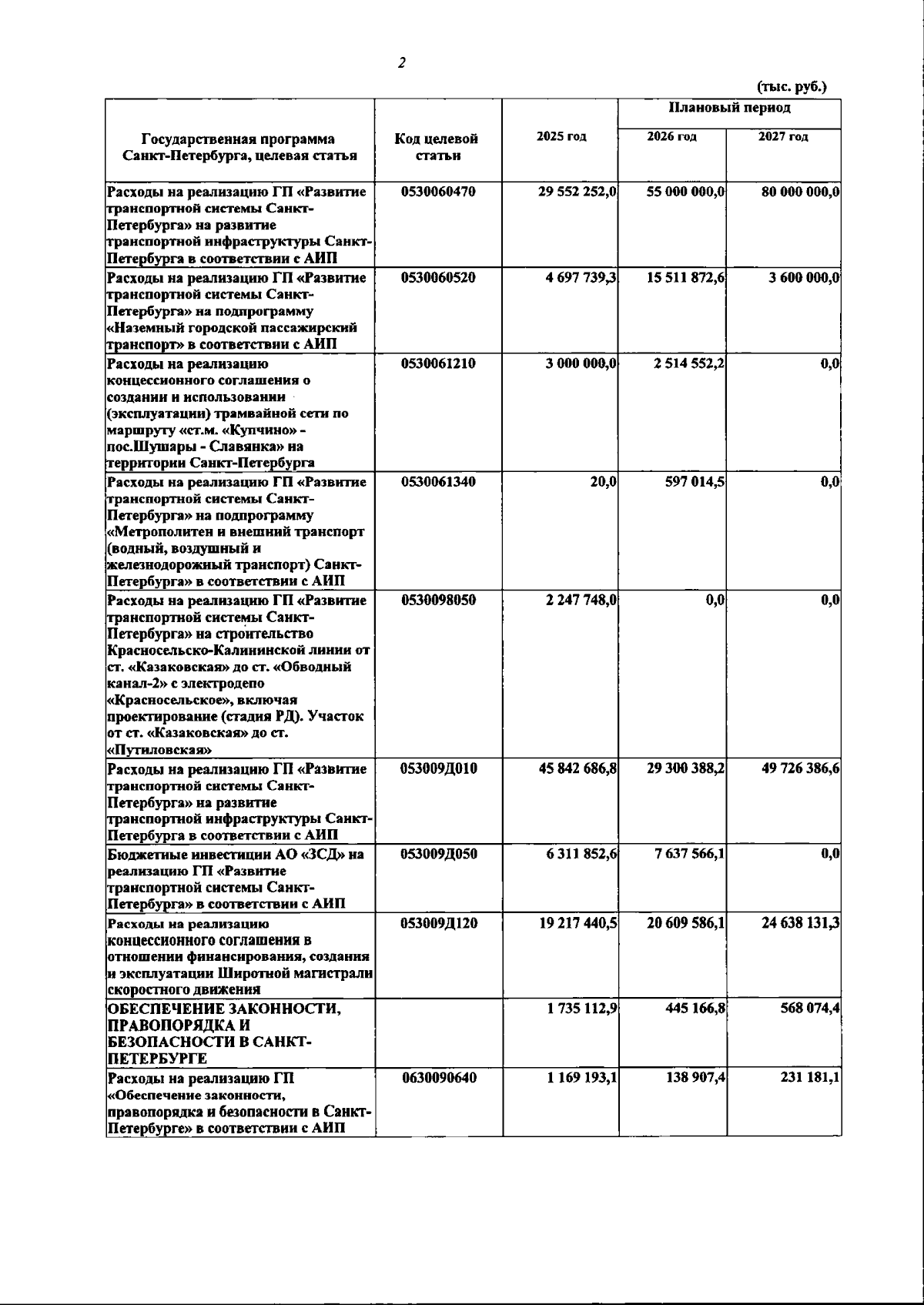 2

(тыс. руб.)

| Государственная программа Санкт-Петербурга, целевая статья | Код целевой статьи | 2025 год | Плановый период 2026 год | Плановый период 2027 год |
|---|---|---|---|---|
| Расходы на реализацию ГП «Развитие транспортной системы Санкт-Петербурга» на развитие транспортной инфраструктуры Санкт-Петербурга в соответствии с АИП | 0530060470 | 29 552 252,0 | 55 000 000,0 | 80 000 000,0 |
| Расходы на реализацию ГП «Развитие транспортной системы Санкт-Петербурга» на подпрограмму «Наземный городской пассажирский транспорт» в соответствии с АИП | 0530060520 | 4 697 739,3 | 15 511 872,6 | 3 600 000,0 |
| Расходы на реализацию концессионного соглашения о создании и использовании (эксплуатации) трамвайной сети по маршруту «ст.м. «Купчино» - пос.Шушары - Славянка» на территории Санкт-Петербурга | 0530061210 | 3 000 000,0 | 2 514 552,2 | 0,0 |
| Расходы на реализацию ГП «Развитие транспортной системы Санкт-Петербурга» на подпрограмму «Метрополитен и внешний транспорт (водный, воздушный и железнодорожный транспорт) Санкт-Петербурга» в соответствии с АИП | 0530061340 | 20,0 | 597 014,5 | 0,0 |
| Расходы на реализацию ГП «Развитие транспортной системы Санкт-Петербурга» на строительство Красносельско-Калининской линии от ст. «Казаковская» до ст. «Обводный канал-2» с электродепо «Красносельское», включая проектирование (стадия РД). Участок от ст. «Казаковская» до ст. «Путиловская» | 0530098050 | 2 247 748,0 | 0,0 | 0,0 |
| Расходы на реализацию ГП «Развитие транспортной системы Санкт-Петербурга» на развитие транспортной инфраструктуры Санкт-Петербурга в соответствии с АИП | 053009Д010 | 45 842 686,8 | 29 300 388,2 | 49 726 386,6 |
| Бюджетные инвестиции АО «ЗСД» на реализацию ГП «Развитие транспортной системы Санкт-Петербурга» в соответствии с АИП | 053009Д050 | 6 311 852,6 | 7 637 566,1 | 0,0 |
| Расходы на реализацию концессионного соглашения в отношении финансирования, создания и эксплуатации Широтной магистрали скоростного движения | 053009Д120 | 19 217 440,5 | 20 609 586,1 | 24 638 131,3 |
| ОБЕСПЕЧЕНИЕ ЗАКОННОСТИ, ПРАВОПОРЯДКА И БЕЗОПАСНОСТИ В САНКТ-ПЕТЕРБУРГЕ | | 1 735 112,9 | 445 166,8 | 568 074,4 |
| Расходы на реализацию ГП «Обеспечение законности, правопорядка и безопасности в Санкт-Петербурге» в соответствии с АИП | 0630090640 | 1 169 193,1 | 138 907,4 | 231 181,1 |